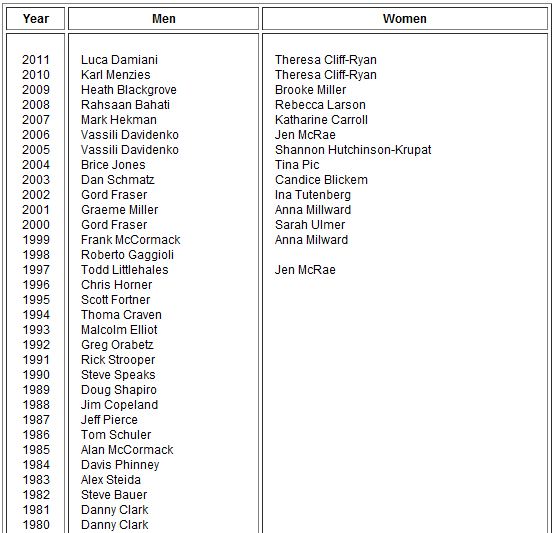 | Year | Men | Women |
|---|---|---|
| 2011 | Luca Damiani | Theresa Cliff-Ryan |
| 2010 | Karl Menzies | Theresa Cliff-Ryan |
| 2009 | Heath Blackgrove | Brooke Miller |
| 2008 | Rahsaan Bahati | Rebecca Larson |
| 2007 | Mark Hekman | Katharine Carroll |
| 2006 | Vassili Davidenko | Jen McRae |
| 2005 | Vassili Davidenko | Shannon Hutchinson-Krupat |
| 2004 | Brice Jones | Tina Pic |
| 2003 | Dan Schmatz | Candice Blickem |
| 2002 | Gord Fraser | Ina Tutenberg |
| 2001 | Graeme Miller | Anna Millward |
| 2000 | Gord Fraser | Sarah Ulmer |
| 1999 | Frank McCormack | Anna Milward |
| 1998 | Roberto Gaggioli | |
| 1997 | Todd Littlehales | Jen McRae |
| 1996 | Chris Horner | |
| 1995 | Scott Fortner | |
| 1994 | Thoma Craven | |
| 1993 | Malcolm Elliot | |
| 1992 | Greg Orabetz | |
| 1991 | Rick Strooper | |
| 1990 | Steve Speaks | |
| 1989 | Doug Shapiro | |
| 1988 | Jim Copeland | |
| 1987 | Jeff Pierce | |
| 1986 | Tom Schuler | |
| 1985 | Alan McCormack | |
| 1984 | Davis Phinney | |
| 1983 | Alex Steida | |
| 1982 | Steve Bauer | |
| 1981 | Danny Clark | |
| 1980 | Danny Clark | |